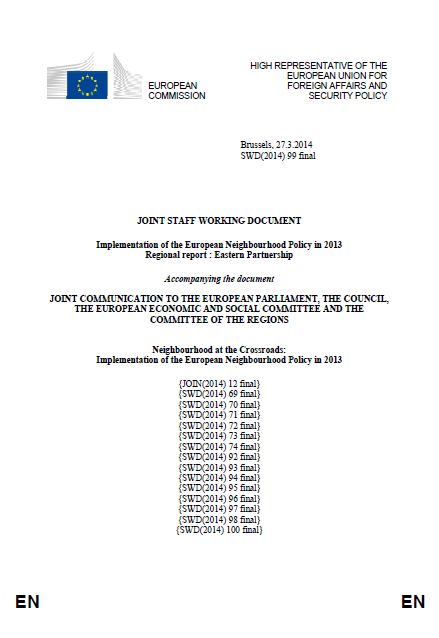 EUROPEAN COMMISSION

HIGH REPRESENTATIVE OF THE EUROPEAN UNION FOR FOREIGN AFFAIRS AND SECURITY POLICY

Brussels, 27.3.2014
SWD(2014) 99 final

JOINT STAFF WORKING DOCUMENT

Implementation of the European Neighbourhood Policy in 2013
Regional report : Eastern Partnership

Accompanying the document

JOINT COMMUNICATION TO THE EUROPEAN PARLIAMENT, THE COUNCIL, THE EUROPEAN ECONOMIC AND SOCIAL COMMITTEE AND THE COMMITTEE OF THE REGIONS

Neighbourhood at the Crossroads:
Implementation of the European Neighbourhood Policy in 2013

{JOIN(2014) 12 final}
{SWD(2014) 69 final}
{SWD(2014) 70 final}
{SWD(2014) 71 final}
{SWD(2014) 72 final}
{SWD(2014) 73 final}
{SWD(2014) 74 final}
{SWD(2014) 92 final}
{SWD(2014) 93 final}
{SWD(2014) 94 final}
{SWD(2014) 95 final}
{SWD(2014) 96 final}
{SWD(2014) 97 final}
{SWD(2014) 98 final}
{SWD(2014) 100 final}

EN EN